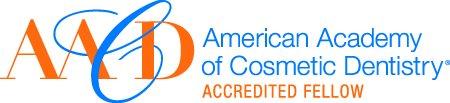 AACD American Academy of Cosmetic Dentistry®
ACCREDITED FELLOW